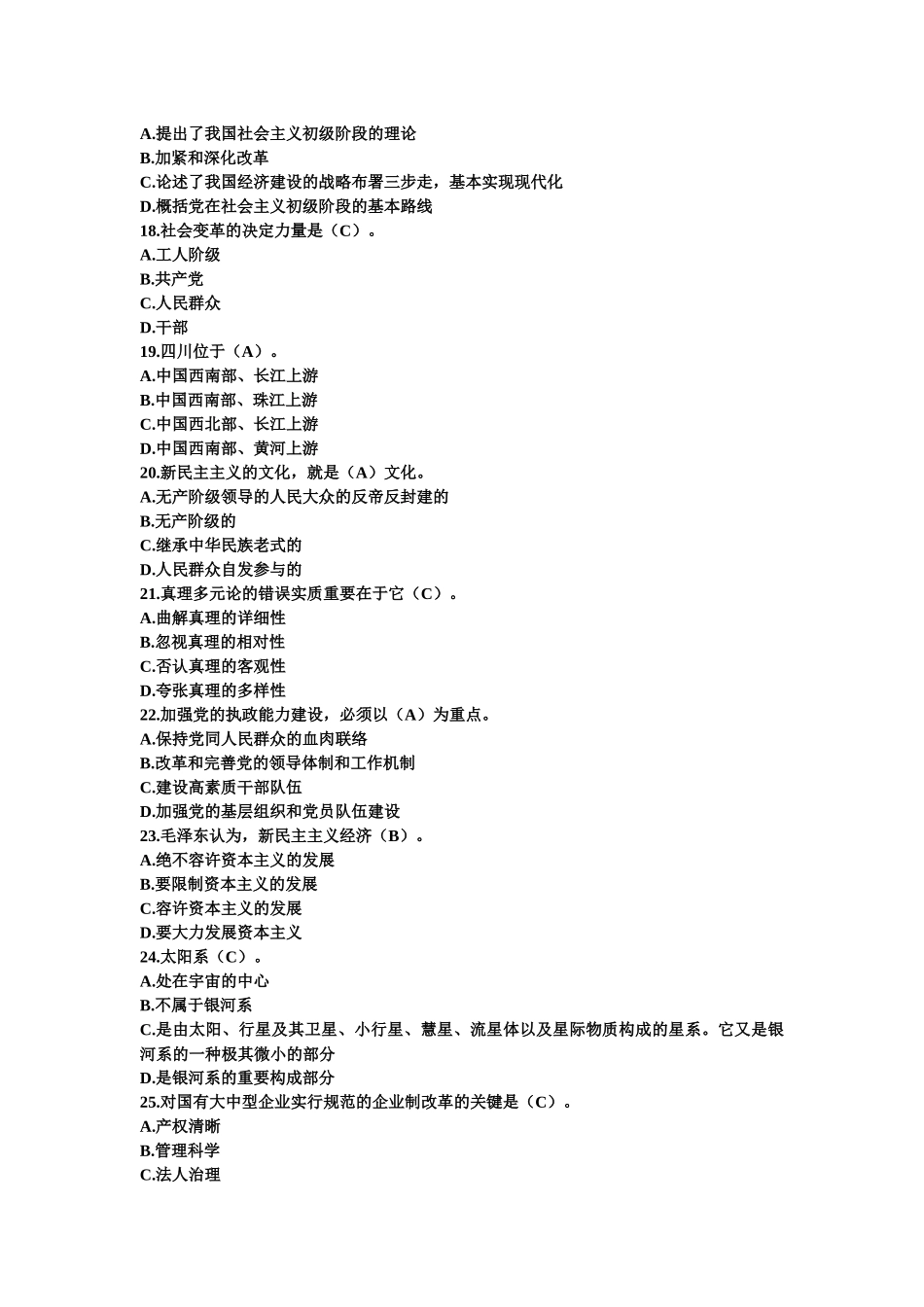 A.提出了我国社会主义初级阶段的理论
B.加紧和深化改革
C.论述了我国经济建设的战略布署三步走，基本实现现代化
D.概括党在社会主义初级阶段的基本路线
18.社会变革的决定力量是（C）。
A.工人阶级
B.共产党
C.人民群众
D.干部
19.四川位于（A）。
A.中国西南部、长江上游
B.中国西南部、珠江上游
C.中国西北部、长江上游
D.中国西南部、黄河上游
20.新民主主义的文化，就是（A）文化。
A.无产阶级领导的人民大众的反帝反封建的
B.无产阶级的
C.继承中华民族老式的
D.人民群众自发参与的
21.真理多元论的错误实质重要在于它（C）。
A.曲解真理的详细性
B.忽视真理的相对性
C.否认真理的客观性
D.夸张真理的多样性
22.加强党的执政能力建设，必须以（A）为重点。
A.保持党同人民群众的血肉联络
B.改革和完善党的领导体制和工作机制
C.建设高素质干部队伍
D.加强党的基层组织和党员队伍建设
23.毛泽东认为，新民主主义经济（B）。
A.绝不容许资本主义的发展
B.要限制资本主义的发展
C.容许资本主义的发展
D.要大力发展资本主义
24.太阳系（C）。
A.处在宇宙的中心
B.不属于银河系
C.是由太阳、行星及其卫星、小行星、慧星、流星体以及星际物质构成的星系。它又是银河系的一种极其微小的部分
D.是银河系的重要构成部分
25.对国有大中型企业实行规范的企业制改革的关键是（C）。
A.产权清晰
B.管理科学
C.法人治理